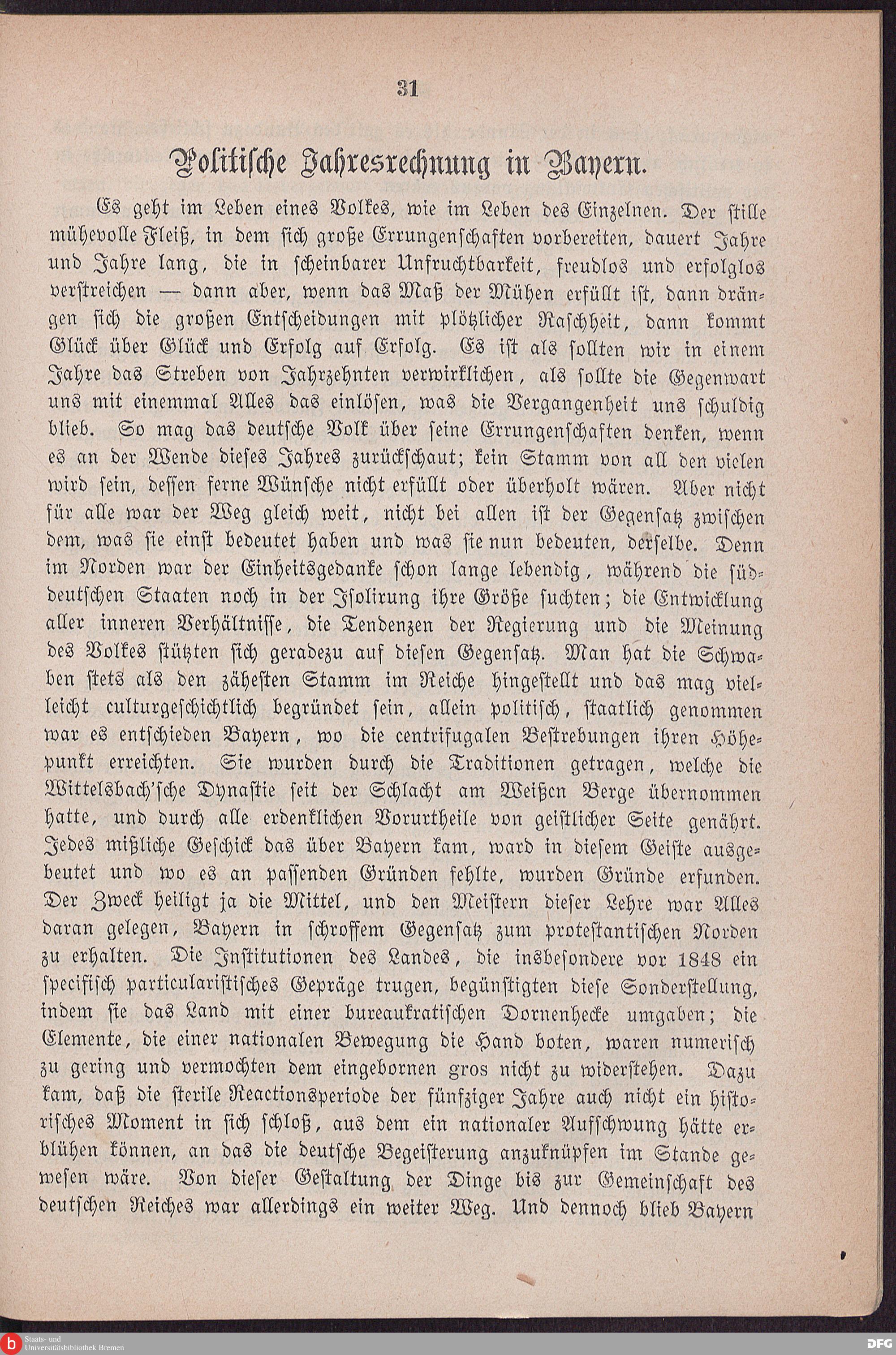 31

Politische Jahresrechnung in Bayern.

Es geht im Leben eines Volkes, wie im Leben des Einzelnen. Der stille mühevolle Fleiß, in dem sich große Errungenschaften vorbereiten, dauert Jahre und Jahre lang, die in scheinbarer Unfruchtbarkeit, freudlos und erfolglos verstreichen — dann aber, wenn das Maß der Mühen erfüllt ist, dann drängen sich die großen Entscheidungen mit plötzlicher Raschheit, dann kommt Glück über Glück und Erfolg auf Erfolg. Es ist als sollten wir in einem Jahre das Streben von Jahrzehnten verwirklichen, als sollte die Gegenwart uns mit einemmal Alles das einlösen, was die Vergangenheit uns schuldig blieb. So mag das deutsche Volk über seine Errungenschaften denken, wenn es an der Wende dieses Jahres zurückschaut; kein Stamm von all den vielen wird sein, dessen ferne Wünsche nicht erfüllt oder überholt wären. Aber nicht für alle war der Weg gleich weit, nicht bei allen ist der Gegensatz zwischen dem, was sie einst bedeutet haben und was sie nun bedeuten, derselbe. Denn im Norden war der Einheitsgedanke schon lange lebendig, während die süddeutschen Staaten noch in der Isolirung ihre Größe suchten; die Entwicklung aller inneren Verhältnisse, die Tendenzen der Regierung und die Meinung des Volkes stützten sich geradezu auf diesen Gegensatz. Man hat die Schwaben stets als den zähesten Stamm im Reiche hingestellt und das mag vielleicht culturgeschichtlich begründet sein, allein politisch, staatlich genommen war es entschieden Bayern, wo die centrifugalen Bestrebungen ihren Höhepunkt erreichten. Sie wurden durch die Traditionen getragen, welche die Wittelsbach'sche Dynastie seit der Schlacht am Weißen Berge übernommen hatte, und durch alle erdenklichen Vorurtheile von geistlicher Seite genährt. Jedes mißliche Geschick das über Bayern kam, ward in diesem Geiste ausgebeutet und wo es an passenden Gründen fehlte, wurden Gründe erfunden. Der Zweck heiligt ja die Mittel, und den Meistern dieser Lehre war Alles daran gelegen, Bayern in schroffem Gegensatz zum protestantischen Norden zu erhalten. Die Institutionen des Landes, die insbesondere vor 1848 ein specifisch particularistisches Gepräge trugen, begünstigten diese Sonderstellung, indem sie das Land mit einer bureaukratischen Dornenhecke umgaben; die Elemente, die einer nationalen Bewegung die Hand boten, waren numerisch zu gering und vermochten dem eingebornen gros nicht zu widerstehen. Dazu kam, daß die sterile Reactionsperiode der fünfziger Jahre auch nicht ein historisches Moment in sich schloß, aus dem ein nationaler Aufschwung hätte erblühen können, an das die deutsche Begeisterung anzuknüpfen im Stande gewesen wäre. Von dieser Gestaltung der Dinge bis zur Gemeinschaft des deutschen Reiches war allerdings ein weiter Weg. Und dennoch blieb Bayern

Staats- und Universitätsbibliothek Bremen
DFG